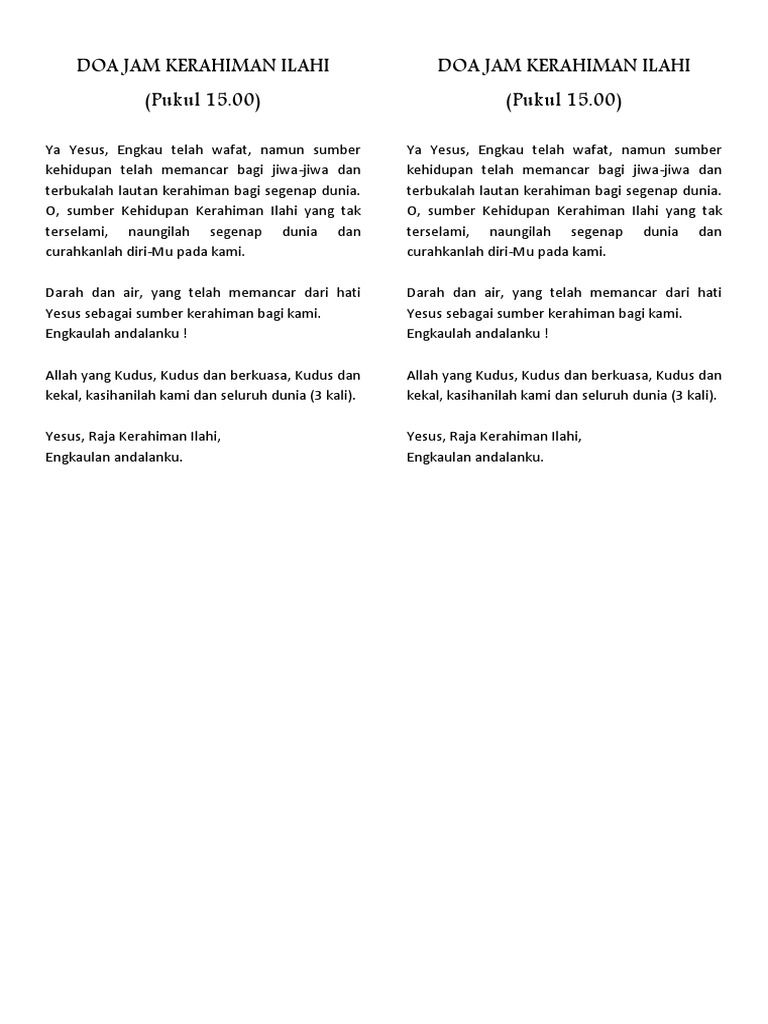 DOA JAM KERAHIMAN ILAHI
(Pukul 15.00)

Ya Yesus, Engkau telah wafat, namun sumber kehidupan telah memancar bagi jiwa-jiwa dan terbukalah lautan kerahiman bagi segenap dunia. O, sumber Kehidupan Kerahiman Ilahi yang tak terselami, naungilah segenap dunia dan curahkanlah diri-Mu pada kami.

Darah dan air, yang telah memancar dari hati Yesus sebagai sumber kerahiman bagi kami.
Engkaulah andalanku !

Allah yang Kudus, Kudus dan berkuasa, Kudus dan kekal, kasihanilah kami dan seluruh dunia (3 kali).

Yesus, Raja Kerahiman Ilahi,
Engkaulan andalanku.

DOA JAM KERAHIMAN ILAHI
(Pukul 15.00)

Ya Yesus, Engkau telah wafat, namun sumber kehidupan telah memancar bagi jiwa-jiwa dan terbukalah lautan kerahiman bagi segenap dunia. O, sumber Kehidupan Kerahiman Ilahi yang tak terselami, naungilah segenap dunia dan curahkanlah diri-Mu pada kami.

Darah dan air, yang telah memancar dari hati Yesus sebagai sumber kerahiman bagi kami.
Engkaulah andalanku !

Allah yang Kudus, Kudus dan berkuasa, Kudus dan kekal, kasihanilah kami dan seluruh dunia (3 kali).

Yesus, Raja Kerahiman Ilahi,
Engkaulan andalanku.